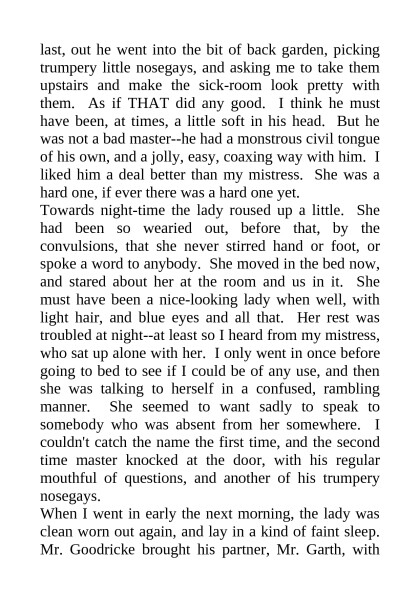 last, out he went into the bit of back garden, picking trumpery little nosegays, and asking me to take them upstairs and make the sick-room look pretty with them. As if THAT did any good. I think he must have been, at times, a little soft in his head. But he was not a bad master--he had a monstrous civil tongue of his own, and a jolly, easy, coaxing way with him. I liked him a deal better than my mistress. She was a hard one, if ever there was a hard one yet.
Towards night-time the lady roused up a little. She had been so wearied out, before that, by the convulsions, that she never stirred hand or foot, or spoke a word to anybody. She moved in the bed now, and stared about her at the room and us in it. She must have been a nice-looking lady when well, with light hair, and blue eyes and all that. Her rest was troubled at night--at least so I heard from my mistress, who sat up alone with her. I only went in once before going to bed to see if I could be of any use, and then she was talking to herself in a confused, rambling manner. She seemed to want sadly to speak to somebody who was absent from her somewhere. I couldn't catch the name the first time, and the second time master knocked at the door, with his regular mouthful of questions, and another of his trumpery nosegays.
When I went in early the next morning, the lady was clean worn out again, and lay in a kind of faint sleep. Mr. Goodricke brought his partner, Mr. Garth, with